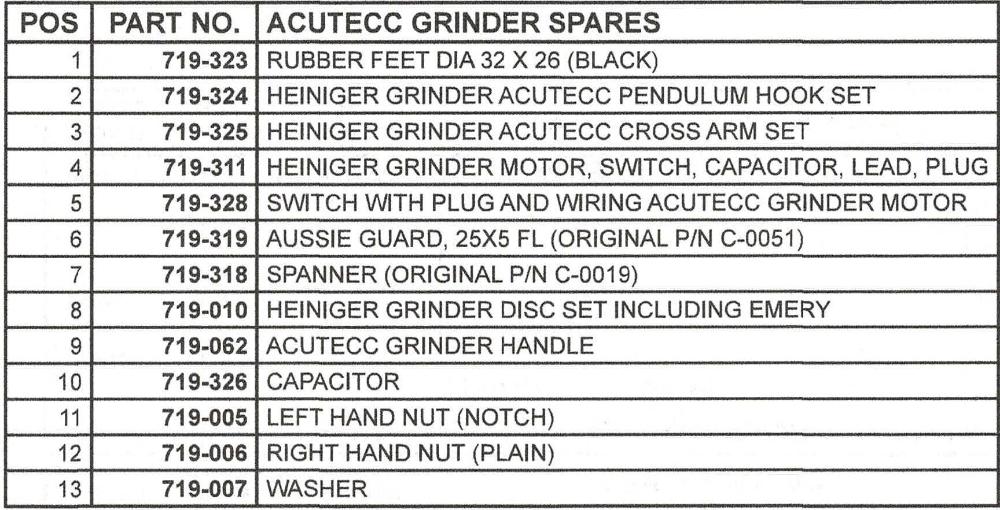 | POS | PART NO. | ACUTECC GRINDER SPARES |
|---|---|---|
| 1 | 719-323 | RUBBER FEET DIA 32 X 26 (BLACK) |
| 2 | 719-324 | HEINIGER GRINDER ACUTECC PENDULUM HOOK SET |
| 3 | 719-325 | HEINIGER GRINDER ACUTECC CROSS ARM SET |
| 4 | 719-311 | HEINIGER GRINDER MOTOR, SWITCH, CAPACITOR, LEAD, PLUG |
| 5 | 719-328 | SWITCH WITH PLUG AND WIRING ACUTECC GRINDER MOTOR |
| 6 | 719-319 | AUSSIE GUARD, 25X5 FL (ORIGINAL P/N C-0051) |
| 7 | 719-318 | SPANNER (ORIGINAL P/N C-0019) |
| 8 | 719-010 | HEINIGER GRINDER DISC SET INCLUDING EMERY |
| 9 | 719-062 | ACUTECC GRINDER HANDLE |
| 10 | 719-326 | CAPACITOR |
| 11 | 719-005 | LEFT HAND NUT (NOTCH) |
| 12 | 719-006 | RIGHT HAND NUT (PLAIN) |
| 13 | 719-007 | WASHER |